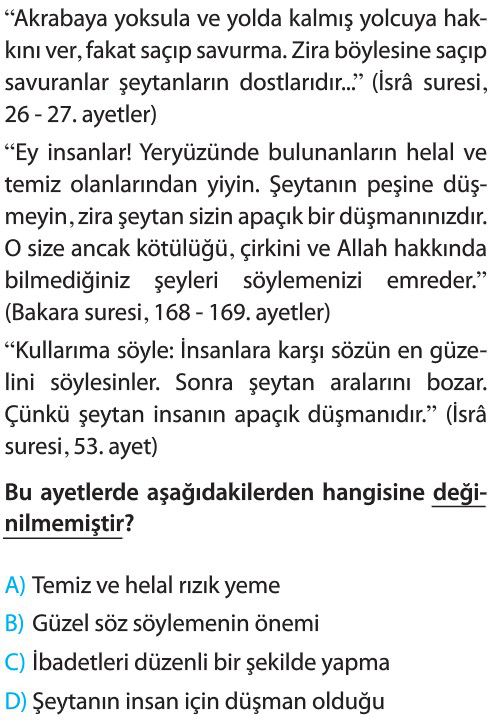 "Akrabaya yoksula ve yolda kalmış yolcuya hakkını ver, fakat saçıp savurma. Zira böylesine saçıp savuranlar şeytanların dostlarıdır..." (İsrâ suresi, 26 - 27. ayetler)

"Ey insanlar! Yeryüzünde bulunanların helal ve temiz olanlarından yiyin. Şeytanın peşine düşmeyin, zira şeytan sizin apaçık bir düşmanınızdır. O size ancak kötülüğü, çirkini ve Allah hakkında bilmediğiniz şeyleri söylemenizi emreder." (Bakara suresi, 168 - 169. ayetler)

"Kullarıma söyle: İnsanlara karşı sözün en güzelini söylesinler. Sonra şeytan aralarını bozar. Çünkü şeytan insanın apaçık düşmanıdır." (İsrâ suresi, 53. ayet)

Bu ayetlerde aşağıdakilerden hangisine değinilmemiştir?

A) Temiz ve helal rızık yeme
B) Güzel söz söylemenin önemi
C) İbadetleri düzenli bir şekilde yapma
D) Şeytanın insan için düşman olduğu